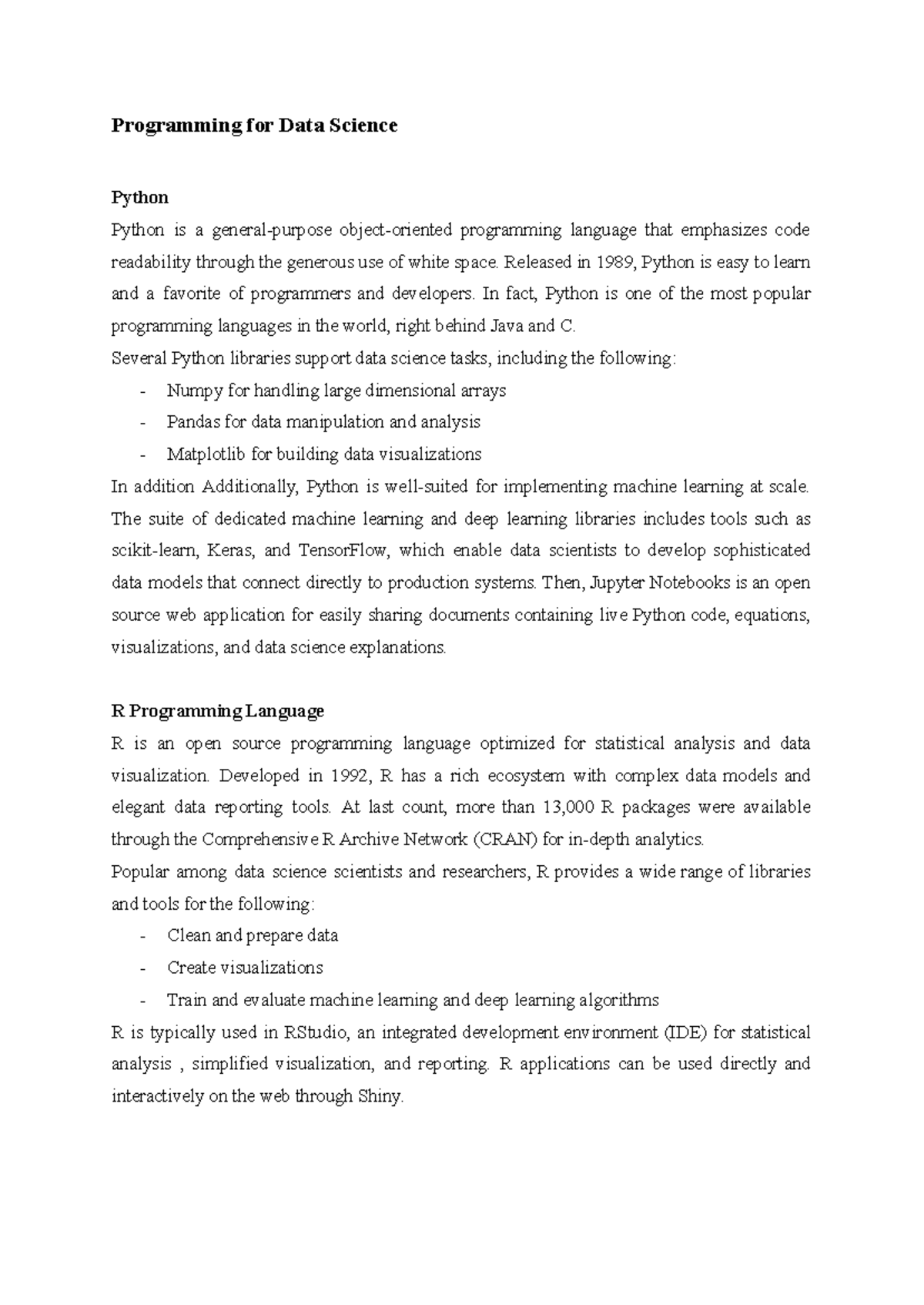 Programming for Data Science

Python

Python is a general-purpose object-oriented programming language that emphasizes code readability through the generous use of white space. Released in 1989, Python is easy to learn and a favorite of programmers and developers. In fact, Python is one of the most popular programming languages in the world, right behind Java and C.

Several Python libraries support data science tasks, including the following:

- Numpy for handling large dimensional arrays
- Pandas for data manipulation and analysis
- Matplotlib for building data visualizations

In addition Additionally, Python is well-suited for implementing machine learning at scale. The suite of dedicated machine learning and deep learning libraries includes tools such as scikit-learn, Keras, and TensorFlow, which enable data scientists to develop sophisticated data models that connect directly to production systems. Then, Jupyter Notebooks is an open source web application for easily sharing documents containing live Python code, equations, visualizations, and data science explanations.

R Programming Language

R is an open source programming language optimized for statistical analysis and data visualization. Developed in 1992, R has a rich ecosystem with complex data models and elegant data reporting tools. At last count, more than 13,000 R packages were available through the Comprehensive R Archive Network (CRAN) for in-depth analytics.

Popular among data science scientists and researchers, R provides a wide range of libraries and tools for the following:

- Clean and prepare data
- Create visualizations
- Train and evaluate machine learning and deep learning algorithms

R is typically used in RStudio, an integrated development environment (IDE) for statistical analysis , simplified visualization, and reporting. R applications can be used directly and interactively on the web through Shiny.